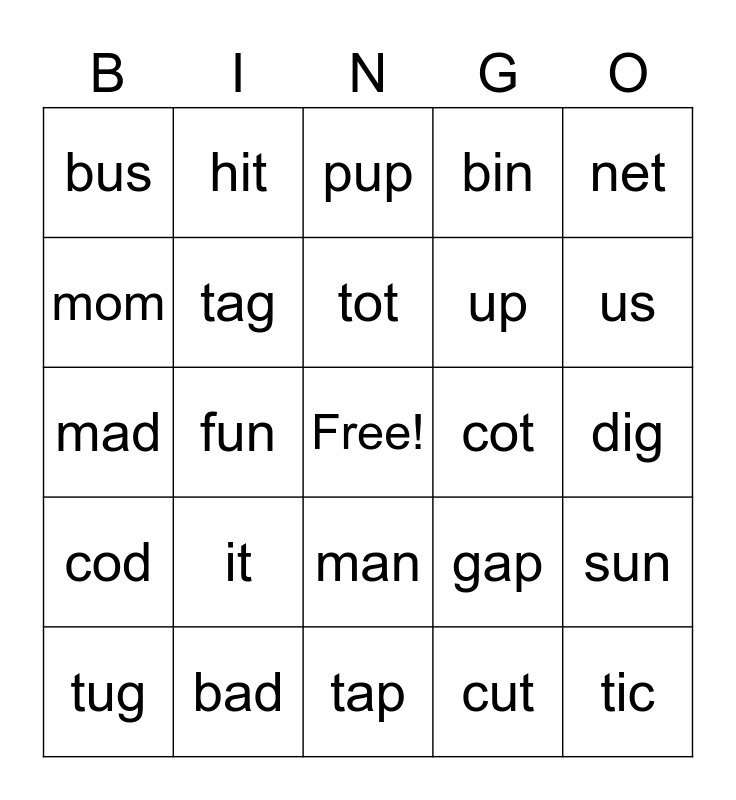 | B | I | N | G | O |
|---|---|---|---|---|
| bus | hit | pup | bin | net |
| mom | tag | tot | up | us |
| mad | fun | Free! | cot | dig |
| cod | it | man | gap | sun |
| tug | bad | tap | cut | tic |